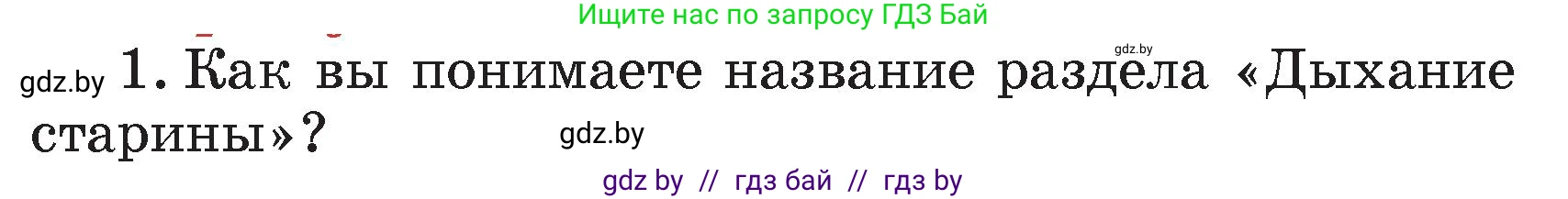 Ищите нас по запросу ГДЗ Бай

gdz.by

gdz.by 1. Как вы понимаете название раздела «Дыхание старины»?

gdz.by

gdz by // гдз бай // гдз by